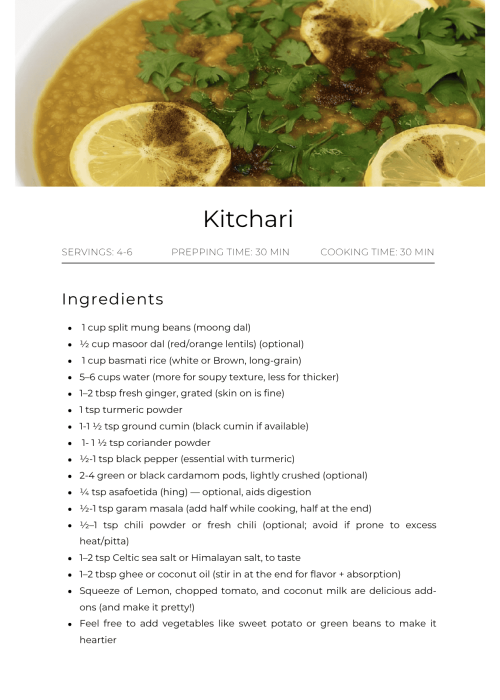 Kitchari

SERVINGS: 4-6 PREPPING TIME: 30 MIN COOKING TIME: 30 MIN

Ingredients

• 1 cup split mung beans (moong dal)
• ½ cup masoor dal (red/orange lentils) (optional)
• 1 cup basmati rice (white or Brown, long-grain)
• 5–6 cups water (more for soupy texture, less for thicker)
• 1–2 tbsp fresh ginger, grated (skin on is fine)
• 1 tsp turmeric powder
• 1-1 ½ tsp ground cumin (black cumin if available)
• 1- 1 ½ tsp coriander powder
• ½-1 tsp black pepper (essential with turmeric)
• 2-4 green or black cardamom pods, lightly crushed (optional)
• ¼ tsp asafoetida (hing) — optional, aids digestion
• ½-1 tsp garam masala (add half while cooking, half at the end)
• ½–1 tsp chili powder or fresh chili (optional; avoid if prone to excess heat/pitta)
• 1–2 tsp Celtic sea salt or Himalayan salt, to taste
• 1–2 tbsp ghee or coconut oil (stir in at the end for flavor + absorption)
• Squeeze of Lemon, chopped tomato, and coconut milk are delicious add-ons (and make it pretty!)
• Feel free to add vegetables like sweet potato or green beans to make it heartier